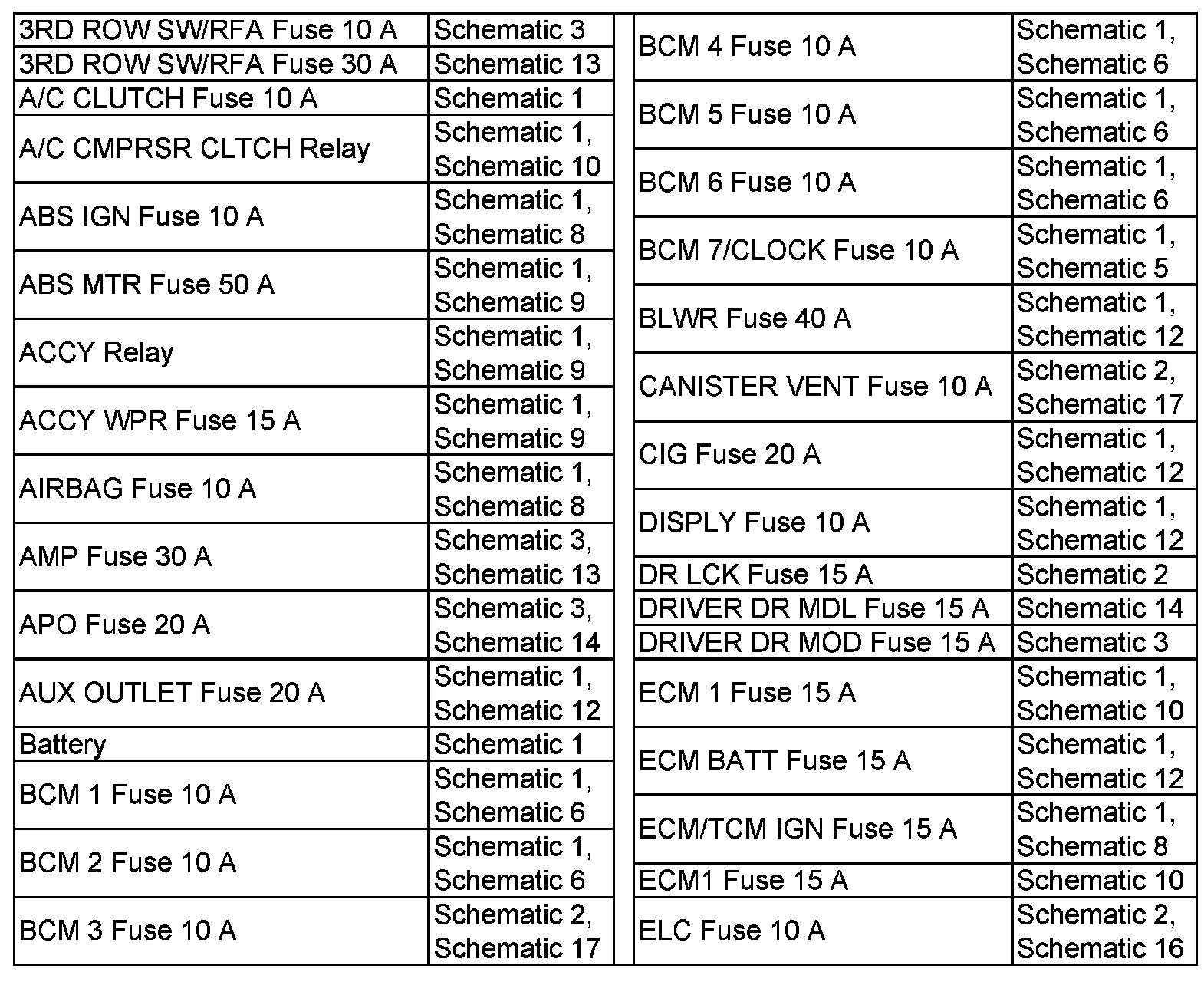 | | |
|---|---|
| 3RD ROW SW/RFA Fuse 10 A | Schematic 3 |
| 3RD ROW SW/RFA Fuse 30 A | Schematic 13 |
| A/C CLUTCH Fuse 10 A | Schematic 1 |
| A/C CMPRSR CLTCH Relay | Schematic 1, Schematic 10 |
| ABS IGN Fuse 10 A | Schematic 1, Schematic 8 |
| ABS MTR Fuse 50 A | Schematic 1, Schematic 9 |
| ACCY Relay | Schematic 1, Schematic 9 |
| ACCY WPR Fuse 15 A | Schematic 1, Schematic 9 |
| AIRBAG Fuse 10 A | Schematic 1, Schematic 8 |
| AMP Fuse 30 A | Schematic 3, Schematic 13 |
| APO Fuse 20 A | Schematic 3, Schematic 14 |
| AUX OUTLET Fuse 20 A | Schematic 1, Schematic 12 |
| Battery | Schematic 1 |
| BCM 1 Fuse 10 A | Schematic 1, Schematic 6 |
| BCM 2 Fuse 10 A | Schematic 1, Schematic 6 |
| BCM 3 Fuse 10 A | Schematic 2, Schematic 17 |

| | |
|---|---|
| BCM 4 Fuse 10 A | Schematic 1, Schematic 6 |
| BCM 5 Fuse 10 A | Schematic 1, Schematic 6 |
| BCM 6 Fuse 10 A | Schematic 1, Schematic 6 |
| BCM 7/CLOCK Fuse 10 A | Schematic 1, Schematic 5 |
| BLWR Fuse 40 A | Schematic 1, Schematic 12 |
| CANISTER VENT Fuse 10 A | Schematic 2, Schematic 17 |
| CIG Fuse 20 A | Schematic 1, Schematic 12 |
| DISPLY Fuse 10 A | Schematic 1, Schematic 12 |
| DR LCK Fuse 15 A | Schematic 2 |
| DRIVER DR MDL Fuse 15 A | Schematic 14 |
| DRIVER DR MOD Fuse 15 A | Schematic 3 |
| ECM 1 Fuse 15 A | Schematic 1, Schematic 10 |
| ECM BATT Fuse 15 A | Schematic 1, Schematic 12 |
| ECM/TCM IGN Fuse 15 A | Schematic 1, Schematic 8 |
| ECM1 Fuse 15 A | Schematic 10 |
| ELC Fuse 10 A | Schematic 2, Schematic 16 |